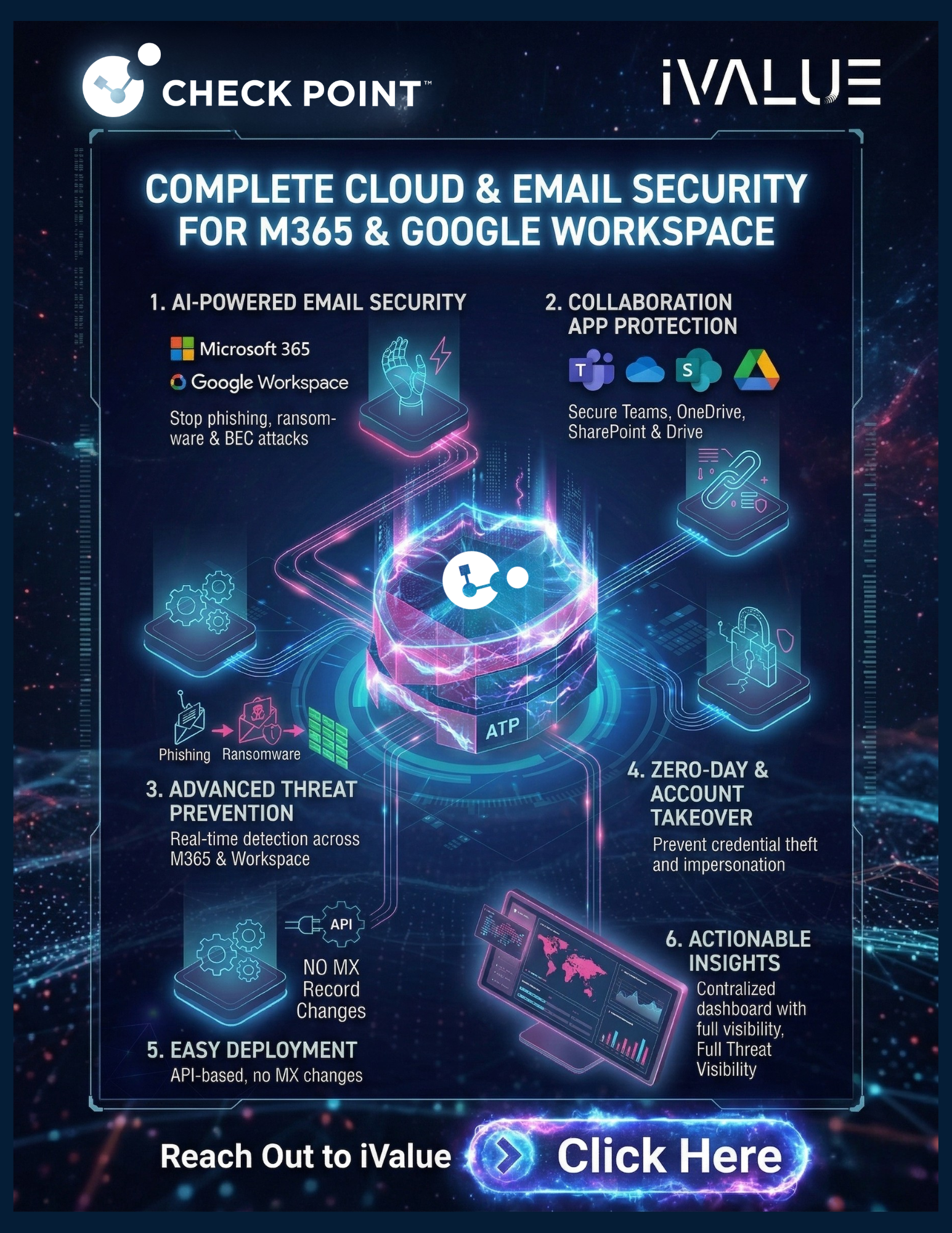 CHECK POINT™

iVALUE

COMPLETE CLOUD & EMAIL SECURITY FOR M365 & GOOGLE WORKSPACE

1. AI-POWERED EMAIL SECURITY

Microsoft 365

Google Workspace

Stop phishing, ransomware & BEC attacks

2. COLLABORATION APP PROTECTION

Secure Teams, OneDrive, SharePoint & Drive

ATP

Phishing

Ransomware

3. ADVANCED THREAT PREVENTION

Real-time detection across M365 & Workspace

4. ZERO-DAY & ACCOUNT TAKEOVER

Prevent credential theft and impersonation

API

NO MX Record Changes

5. EASY DEPLOYMENT

API-based, no MX changes

6. ACTIONABLE INSIGHTS

Contralized dashboard with full visibility, Full Threat Visibility

Reach Out to iValue

Click Here